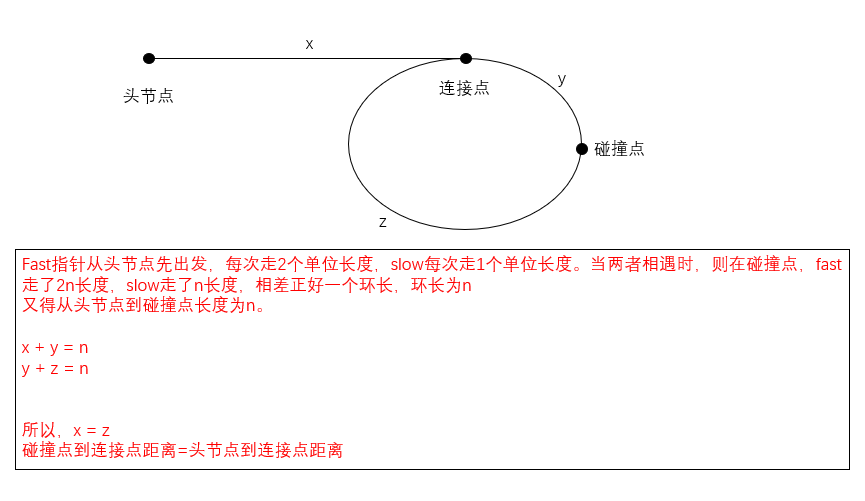 x

头节点

连接点

y

碰撞点

z

Fast指针从头节点先出发，每次走2个单位长度，slow每次走1个单位长度。当两者相遇时，则在碰撞点，fast走了2n长度，slow走了n长度，相差正好一个环长，环长为n
又得从头节点到碰撞点长度为n。

x + y = n
y + z = n

所以，x = z
碰撞点到连接点距离=头节点到连接点距离